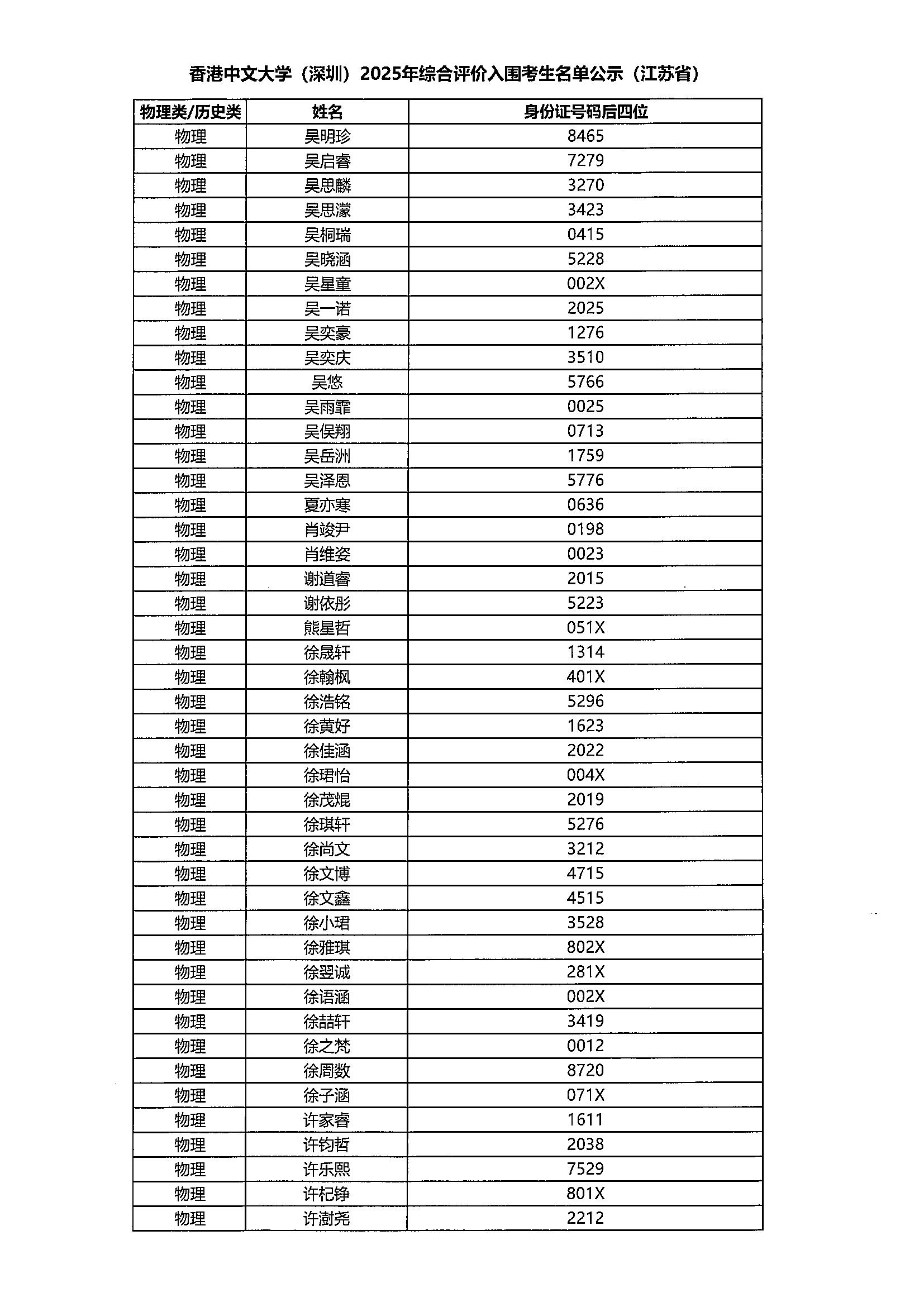 香港中文大学（深圳）2025年综合评价入围考生名单公示（江苏省）

| 物理类/历史类 | 姓名 | 身份证号码后四位 |
|---|---|---|
| 物理 | 吴明珍 | 8465 |
| 物理 | 吴启睿 | 7279 |
| 物理 | 吴思麟 | 3270 |
| 物理 | 吴思濛 | 3423 |
| 物理 | 吴桐瑞 | 0415 |
| 物理 | 吴晓涵 | 5228 |
| 物理 | 吴星童 | 002X |
| 物理 | 吴一诺 | 2025 |
| 物理 | 吴奕豪 | 1276 |
| 物理 | 吴奕庆 | 3510 |
| 物理 | 吴悠 | 5766 |
| 物理 | 吴雨霏 | 0025 |
| 物理 | 吴俣翔 | 0713 |
| 物理 | 吴岳洲 | 1759 |
| 物理 | 吴泽恩 | 5776 |
| 物理 | 夏亦寒 | 0636 |
| 物理 | 肖竣尹 | 0198 |
| 物理 | 肖维姿 | 0023 |
| 物理 | 谢道睿 | 2015 |
| 物理 | 谢依彤 | 5223 |
| 物理 | 熊星哲 | 051X |
| 物理 | 徐晟轩 | 1314 |
| 物理 | 徐翰枫 | 401X |
| 物理 | 徐浩铭 | 5296 |
| 物理 | 徐黄好 | 1623 |
| 物理 | 徐佳涵 | 2022 |
| 物理 | 徐珺怡 | 004X |
| 物理 | 徐茂焜 | 2019 |
| 物理 | 徐琪轩 | 5276 |
| 物理 | 徐尚文 | 3212 |
| 物理 | 徐文博 | 4715 |
| 物理 | 徐文鑫 | 4515 |
| 物理 | 徐小珺 | 3528 |
| 物理 | 徐雅琪 | 802X |
| 物理 | 徐翌诚 | 281X |
| 物理 | 徐语涵 | 002X |
| 物理 | 徐喆轩 | 3419 |
| 物理 | 徐之梵 | 0012 |
| 物理 | 徐周数 | 8720 |
| 物理 | 徐子涵 | 071X |
| 物理 | 许家睿 | 1611 |
| 物理 | 许钧哲 | 2038 |
| 物理 | 许乐熙 | 7529 |
| 物理 | 许杞铮 | 801X |
| 物理 | 许澍尧 | 2212 |